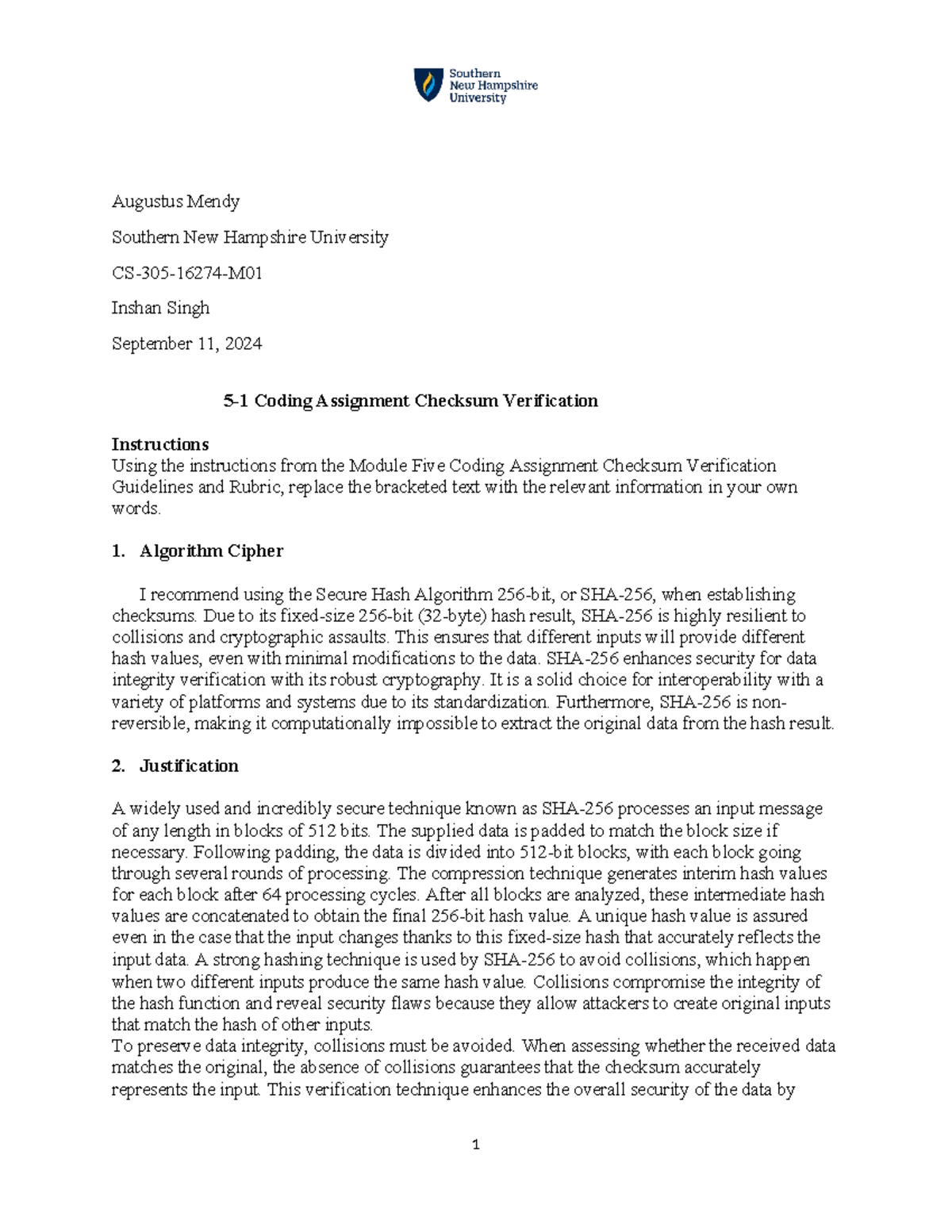 Southern New Hampshire University

Augustus Mendy

Southern New Hampshire University

CS-305-16274-M01

Inshan Singh

September 11, 2024

5-1 Coding Assignment Checksum Verification

Instructions
Using the instructions from the Module Five Coding Assignment Checksum Verification Guidelines and Rubric, replace the bracketed text with the relevant information in your own words.

1. Algorithm Cipher

I recommend using the Secure Hash Algorithm 256-bit, or SHA-256, when establishing checksums. Due to its fixed-size 256-bit (32-byte) hash result, SHA-256 is highly resilient to collisions and cryptographic assaults. This ensures that different inputs will provide different hash values, even with minimal modifications to the data. SHA-256 enhances security for data integrity verification with its robust cryptography. It is a solid choice for interoperability with a variety of platforms and systems due to its standardization. Furthermore, SHA-256 is non-reversible, making it computationally impossible to extract the original data from the hash result.

2. Justification

A widely used and incredibly secure technique known as SHA-256 processes an input message of any length in blocks of 512 bits. The supplied data is padded to match the block size if necessary. Following padding, the data is divided into 512-bit blocks, with each block going through several rounds of processing. The compression technique generates interim hash values for each block after 64 processing cycles. After all blocks are analyzed, these intermediate hash values are concatenated to obtain the final 256-bit hash value. A unique hash value is assured even in the case that the input changes thanks to this fixed-size hash that accurately reflects the input data. A strong hashing technique is used by SHA-256 to avoid collisions, which happen when two different inputs produce the same hash value. Collisions compromise the integrity of the hash function and reveal security flaws because they allow attackers to create original inputs that match the hash of other inputs.
To preserve data integrity, collisions must be avoided. When assessing whether the received data matches the original, the absence of collisions guarantees that the checksum accurately represents the input. This verification technique enhances the overall security of the data by

1